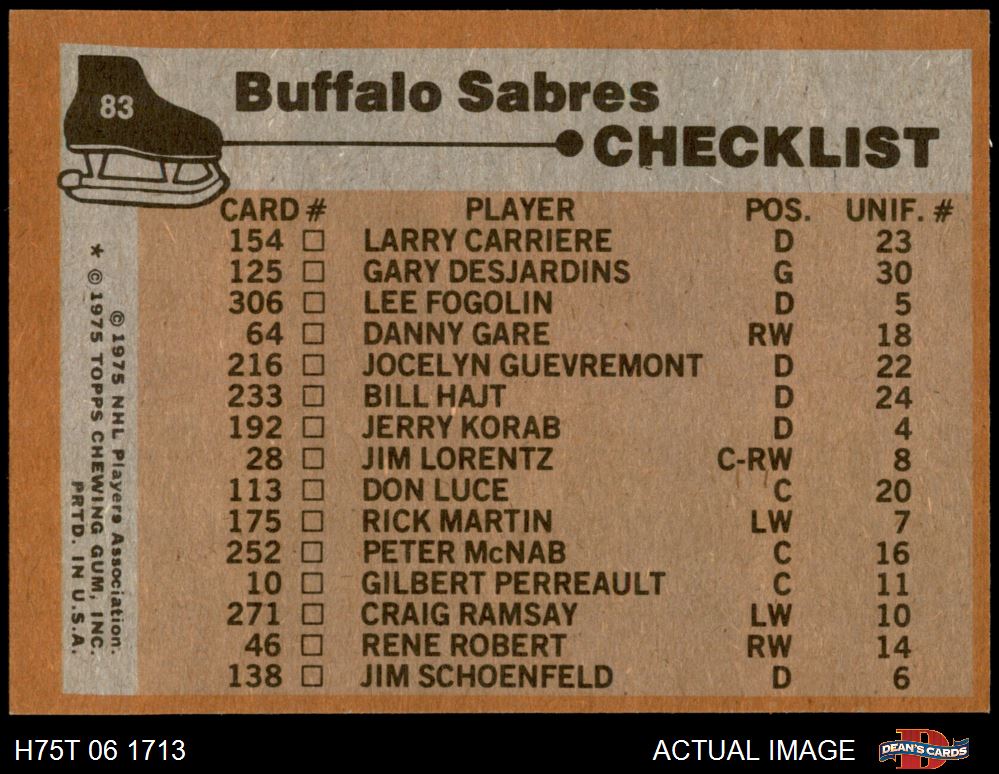 83

Buffalo Sabres
CHECKLIST

| CARD # | PLAYER | POS. | UNIF. # |
|---|---|---|---|
| 154 ☐ | LARRY CARRIERE | D | 23 |
| 125 ☐ | GARY DESJARDINS | G | 30 |
| 306 ☐ | LEE FOGOLIN | D | 5 |
| 64 ☐ | DANNY GARE | RW | 18 |
| 216 ☐ | JOCELYN GUEVREMONT | D | 22 |
| 233 ☐ | BILL HAJT | D | 24 |
| 192 ☐ | JERRY KORAB | D | 4 |
| 28 ☐ | JIM LORENTZ | C-RW | 8 |
| 113 ☐ | DON LUCE | C | 20 |
| 175 ☐ | RICK MARTIN | LW | 7 |
| 252 ☐ | PETER McNAB | C | 16 |
| 10 ☐ | GILBERT PERREAULT | C | 11 |
| 271 ☐ | CRAIG RAMSAY | LW | 10 |
| 46 ☐ | RENE ROBERT | RW | 14 |
| 138 ☐ | JIM SCHOENFELD | D | 6 |

© 1975 NHL Players Association.
* © 1975 TOPPS CHEWING GUM, INC. PRTD. IN U.S.A.

H75T 06 1713

ACTUAL IMAGE

DEAN'S CARDS